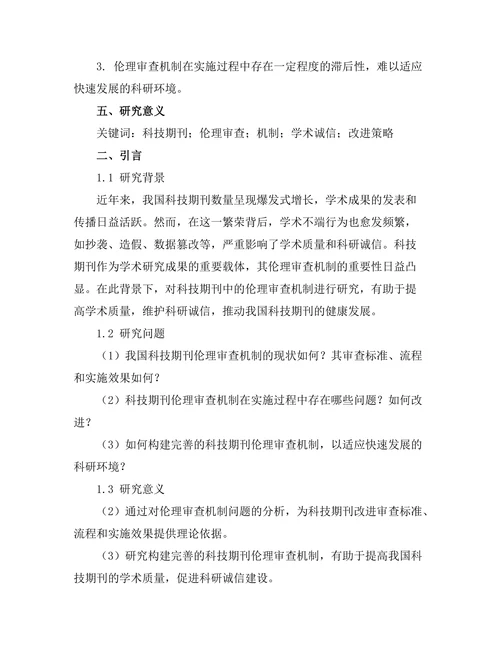 3. 伦理审查机制在实施过程中存在一定程度的滞后性，难以适应快速发展的科研环境。

五、研究意义

关键词：科技期刊；伦理审查；机制；学术诚信；改进策略

二、引言

1.1 研究背景

近年来，我国科技期刊数量呈现爆发式增长，学术成果的发表和传播日益活跃。然而，在这一繁荣背后，学术不端行为也愈发频繁，如抄袭、造假、数据篡改等，严重影响了学术质量和科研诚信。科技期刊作为学术研究成果的重要载体，其伦理审查机制的重要性日益凸显。在此背景下，对科技期刊中的伦理审查机制进行研究，有助于提高学术质量，维护科研诚信，推动我国科技期刊的健康发展。

1.2 研究问题

（1）我国科技期刊伦理审查机制的现状如何？其审查标准、流程和实施效果如何？

（2）科技期刊伦理审查机制在实施过程中存在哪些问题？如何改进？

（3）如何构建完善的科技期刊伦理审查机制，以适应快速发展的科研环境？

1.3 研究意义

（2）通过对伦理审查机制问题的分析，为科技期刊改进审查标准、流程和实施效果提供理论依据。

（3）研究构建完善的科技期刊伦理审查机制，有助于提高我国科技期刊的学术质量，促进科研诚信建设。